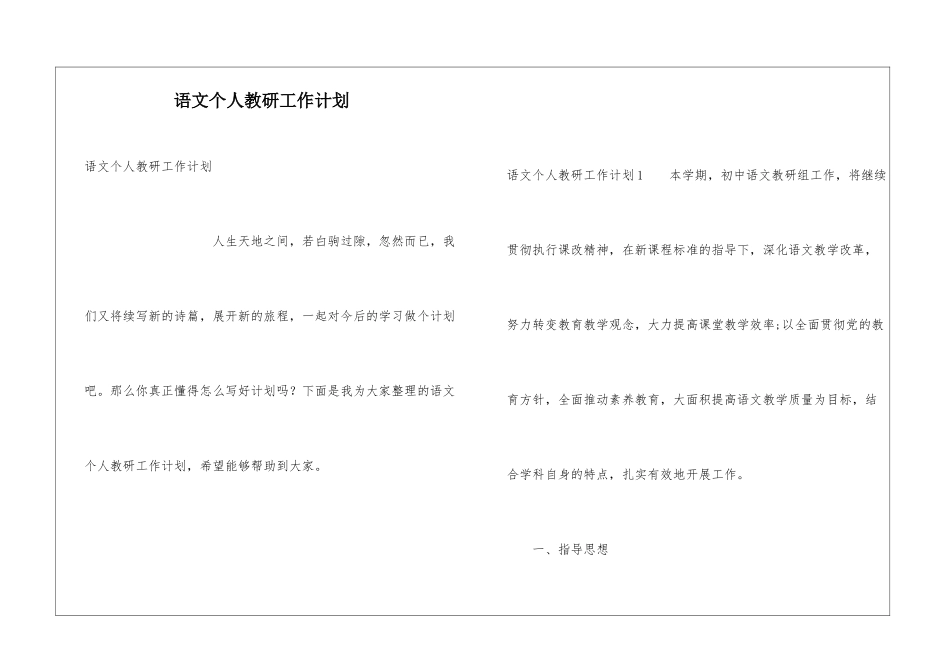 语文个人教研工作计划

语文个人教研工作计划

人生天地之间，若白驹过隙，忽然而已，我们又将续写新的诗篇，展开新的旅程，一起对今后的学习做个计划吧。那么你真正懂得怎么写好计划吗？下面是我为大家整理的语文个人教研工作计划，希望能够帮助到大家。

语文个人教研工作计划1　　本学期，初中语文教研组工作，将继续贯彻执行课改精神，在新课程标准的指导下，深化语文教学改革，努力转变教育教学观念，大力提高课堂教学效率;以全面贯彻党的教育方针，全面推动素养教育，大面积提高语文教学质量为目标，结合学科自身的特点，扎实有效地开展工作。

一、指导思想